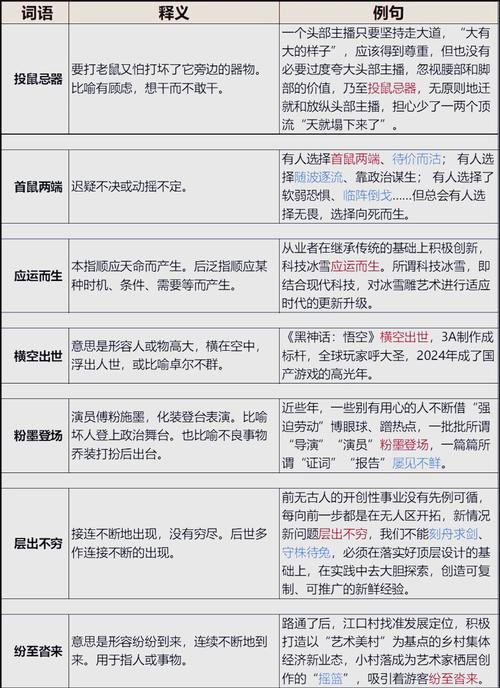 | 词语 | 释义 | 例句 |
|---|---|---|
| 投鼠忌器 | 要打老鼠又怕打坏了它旁边的器物。比喻有顾虑，想干而不敢干。 | 一个头部主播只要坚持走大道，“大有大的样子”，应该得到尊重，但也没有必要过度夸大头部主播，忽视腰部和脚部的价值，乃至投鼠忌器，无原则地迁就和放纵头部主播，担心少了一两个顶流“天就塌下来了”。 |
| 首鼠两端 | 迟疑不决或动摇不定。 | 有人选择首鼠两端、待价而沽；有人选择随波逐流、靠政治谋生；有人选择了软弱恐惧、临阵倒戈……但总会有人选择无畏，选择向死而生。 |
| 应运而生 | 本指顺应天命而产生。后泛指顺应某种时机、条件、需要等而产生。 | 从业者在继承传统的基础上积极创新，科技冰雪应运而生。所谓科技冰雪，即结合现代科技，对冰雪雕艺术进行适应时代的更新升级。 |
| 横空出世 | 意思是形容人或物高大，横在空中，浮出人世，或比喻卓尔不群。 | 《黑神话：悟空》横空出世，3A制作成标杆，全球玩家呼大圣，2024年成了国产游戏的高光年。 |
| 粉墨登场 | 演员傅粉施墨，化装登台表演。比喻坏人登上政治舞台。也比喻不良事物乔装打扮后出台。 | 近些年，一些别有用心的人不断借“强迫劳动”博眼球、蹭热点，一批批所谓“导演”“演员”粉墨登场，一篇篇所谓“证词”“报告”屡见不鲜。 |
| 层出不穷 | 接连不断地出现，没有穷尽。后世多作连接不断的出现。 | 前无古人的开创性事业没有先例可循，每向前一步都是在无人区开拓，新情况新问题层出不穷，我们不能刻舟求剑、守株待兔，必须在落实好顶层设计的基础上，在实践中去大胆探索，创造可复制、可推广的新鲜经验。 |
| 纷至沓来 | 意思是形容纷纷到来，连续不断地到来。用于指人或事物。 | 路通了后，江口村找准发展定位，积极打造以“艺术美村”为基点的乡村集体经济新业态，小村落成为艺术家栖居创作的“摇篮”，吸引着游客纷至沓来。 |